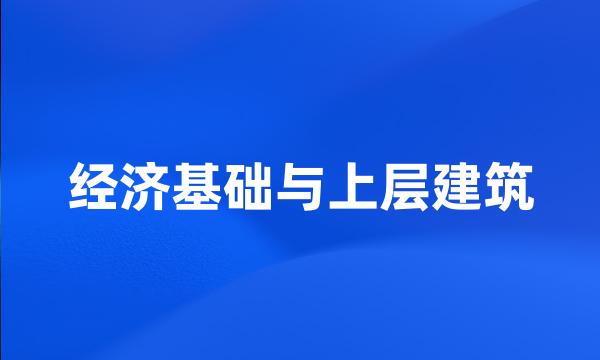 经济基础与上层建筑